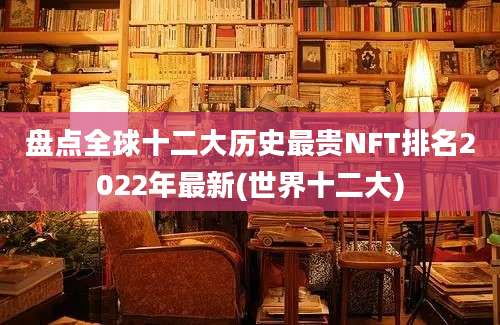 盘点全球十二大历史最贵NFT排名2022年最新(世界十二大)